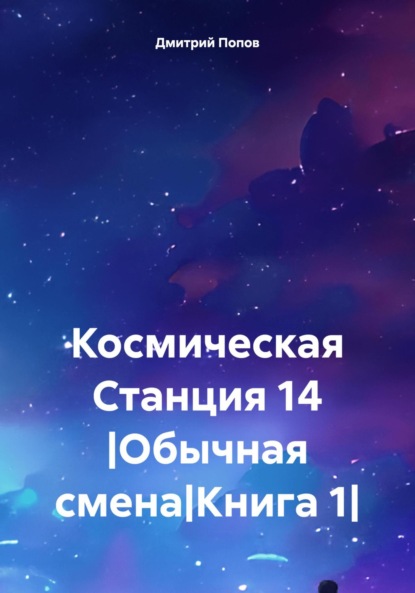 Дмитрий Попов

Космическая Станция 14 |Обычная смена|Книга 1|